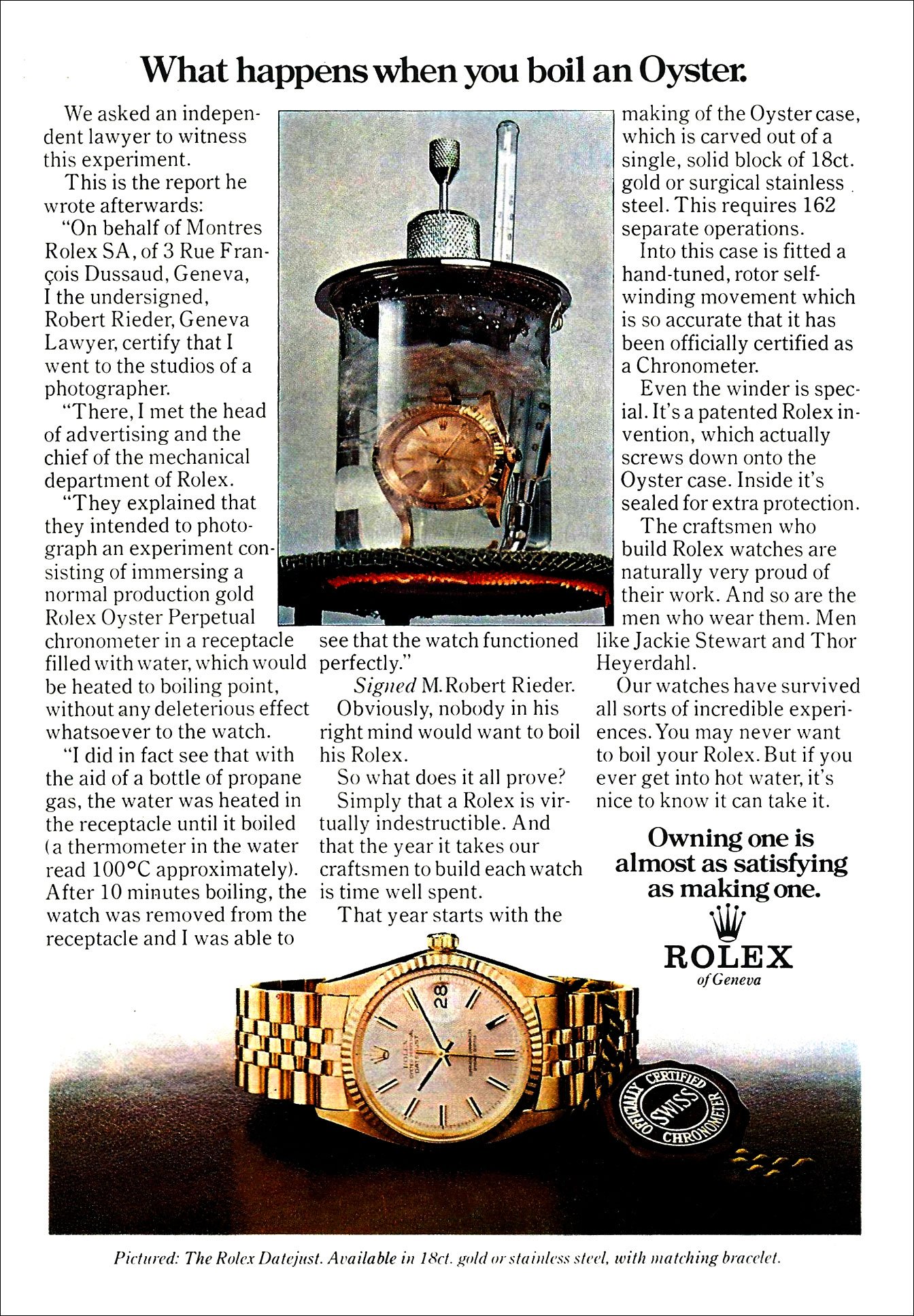 What happens when you boil an Oyster.

We asked an independent lawyer to witness this experiment.

This is the report he wrote afterwards:

"On behalf of Montres Rolex SA, of 3 Rue François Dussaud, Geneva, I the undersigned, Robert Rieder, Geneva Lawyer, certify that I went to the studios of a photographer.

"There, I met the head of advertising and the chief of the mechanical department of Rolex.

"They explained that they intended to photograph an experiment consisting of immersing a normal production gold Rolex Oyster Perpetual chronometer in a receptacle filled with water, which would be heated to boiling point, without any deleterious effect whatsoever to the watch.

"I did in fact see that with the aid of a bottle of propane gas, the water was heated in the receptacle until it boiled (a thermometer in the water read 100°C approximately). After 10 minutes boiling, the watch was removed from the receptacle and I was able to see that the watch functioned perfectly."

Signed M. Robert Rieder.

Obviously, nobody in his right mind would want to boil his Rolex.

So what does it all prove?

Simply that a Rolex is virtually indestructible. And that the year it takes our craftsmen to build each watch is time well spent.

That year starts with the making of the Oyster case, which is carved out of a single, solid block of 18ct. gold or surgical stainless steel. This requires 162 separate operations.

Into this case is fitted a hand-tuned, rotor self-winding movement which is so accurate that it has been officially certified as a Chronometer.

Even the winder is special. It's a patented Rolex invention, which actually screws down onto the Oyster case. Inside it's sealed for extra protection.

The craftsmen who build Rolex watches are naturally very proud of their work. And so are the men who wear them. Men like Jackie Stewart and Thor Heyerdahl.

Our watches have survived all sorts of incredible experiences. You may never want to boil your Rolex. But if you ever get into hot water, it's nice to know it can take it.

Owning one is almost as satisfying as making one.

ROLEX
of Geneva

28

ROLEX

OFFICIALLY CERTIFIED SWISS CHRONOMETER

Pictured: The Rolex Datejust. Available in 18ct. gold or stainless steel, with matching bracelet.